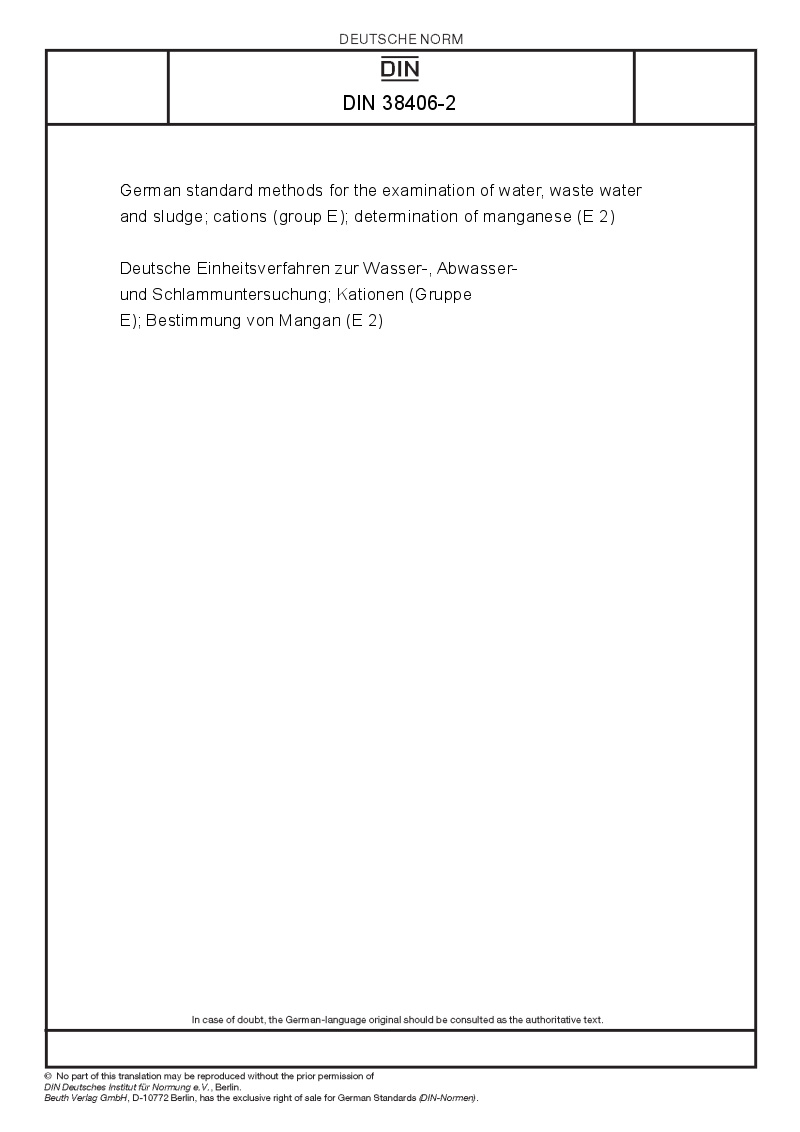 DEUTSCHE NORM

DIN

DIN 38406-2

German standard methods for the examination of water, waste water and sludge; cations (group E); determination of manganese (E 2)

Deutsche Einheitsverfahren zur Wasser-, Abwasser- und Schlammuntersuchung; Kationen (Gruppe E); Bestimmung von Mangan (E 2)

In case of doubt, the German-language original should be consulted as the authoritative text.

© No part of this translation may be reproduced without the prior permission of DIN Deutsches Institut für Normung e.V., Berlin.
Beuth Verlag GmbH, D-10772 Berlin, has the exclusive right of sale for German Standards (DIN-Normen).